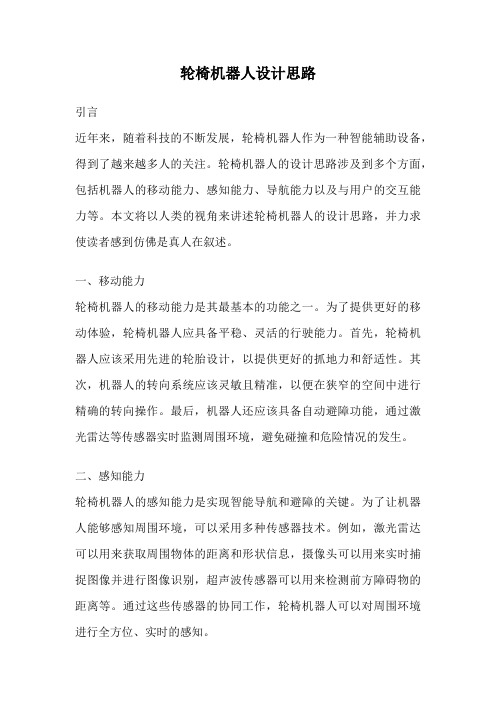 轮椅机器人设计思路

引言

近年来，随着科技的不断发展，轮椅机器人作为一种智能辅助设备，得到了越来越多人的关注。轮椅机器人的设计思路涉及到多个方面，包括机器人的移动能力、感知能力、导航能力以及与用户的交互能力等。本文将以人类的视角来讲述轮椅机器人的设计思路，并力求使读者感到仿佛是真人在叙述。

一、移动能力

轮椅机器人的移动能力是其最基本的功能之一。为了提供更好的移动体验，轮椅机器人应具备平稳、灵活的行驶能力。首先，轮椅机器人应该采用先进的轮胎设计，以提供更好的抓地力和舒适性。其次，机器人的转向系统应该灵敏且精准，以便在狭窄的空间中进行精确的转向操作。最后，机器人还应该具备自动避障功能，通过激光雷达等传感器实时监测周围环境，避免碰撞和危险情况的发生。

二、感知能力

轮椅机器人的感知能力是实现智能导航和避障的关键。为了让机器人能够感知周围环境，可以采用多种传感器技术。例如，激光雷达可以用来获取周围物体的距离和形状信息，摄像头可以用来实时捕捉图像并进行图像识别，超声波传感器可以用来检测前方障碍物的距离等。通过这些传感器的协同工作，轮椅机器人可以对周围环境进行全方位、实时的感知。